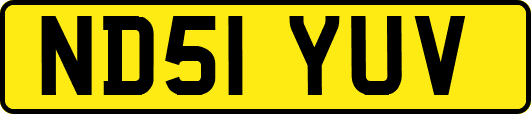 ND51 YUV